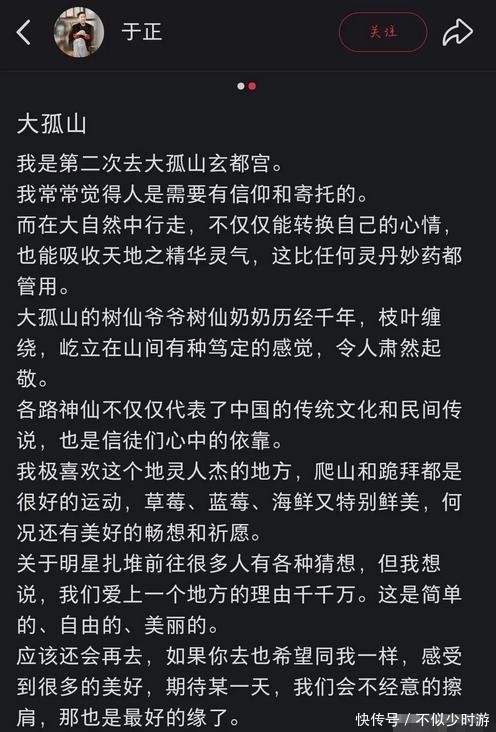 于正

关注

大孤山

我是第二次去大孤山玄都宫。
我常常觉得人是需要有信仰和寄托的。
而在大自然中行走，不仅仅能转换自己的心情，也能吸收天地之精华灵气，这比任何灵丹妙药都管用。
大孤山的树仙爷爷树仙奶奶历经千年，枝叶缠绕，屹立在山间有种笃定的感觉，令人肃然起敬。
各路神仙不仅仅代表了中国的传统文化和民间传说，也是信徒们心中的依靠。
我极喜欢这个地灵人杰的地方，爬山和跪拜都是很好的运动，草莓、蓝莓、海鲜又特别鲜美，何况还有美好的畅想和祈愿。
关于明星扎堆前往很多人有各种猜想，但我想说，我们爱上一个地方的理由千千万。这是简单的、自由的、美丽的。
应该还会再去，如果你去也希望同我一样，感受到很多的美好，期待某一天，我们会不经意的擦肩，那也是最好的缘了。

快传号 / 不似少时游